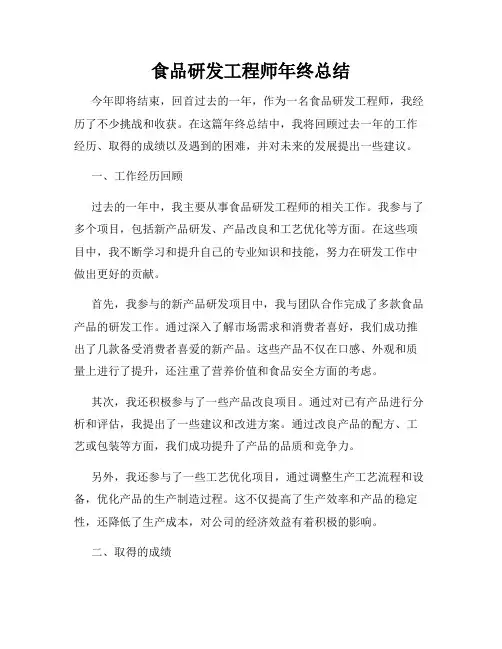 食品研发工程师年终总结

今年即将结束，回首过去的一年，作为一名食品研发工程师，我经历了不少挑战和收获。在这篇年终总结中，我将回顾过去一年的工作经历、取得的成绩以及遇到的困难，并对未来的发展提出一些建议。

一、工作经历回顾

过去的一年中，我主要从事食品研发工程师的相关工作。我参与了多个项目，包括新产品研发、产品改良和工艺优化等方面。在这些项目中，我不断学习和提升自己的专业知识和技能，努力在研发工作中做出更好的贡献。

首先，我参与的新产品研发项目中，我与团队合作完成了多款食品产品的研发工作。通过深入了解市场需求和消费者喜好，我们成功推出了几款备受消费者喜爱的新产品。这些产品不仅在口感、外观和质量上进行了提升，还注重了营养价值和食品安全方面的考虑。

其次，我还积极参与了一些产品改良项目。通过对已有产品进行分析和评估，我提出了一些建议和改进方案。通过改良产品的配方、工艺或包装等方面，我们成功提升了产品的品质和竞争力。

另外，我还参与了一些工艺优化项目，通过调整生产工艺流程和设备，优化产品的生产制造过程。这不仅提高了生产效率和产品的稳定性，还降低了生产成本，对公司的经济效益有着积极的影响。

二、取得的成绩